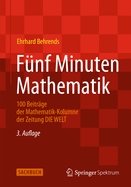 Ehrhard Behrends

Fünf Minuten Mathematik

100 Beiträge der Mathematik-Kolumne der Zeitung DIE WELT

3. Auflage

SACHBUCH

Springer Spektrum